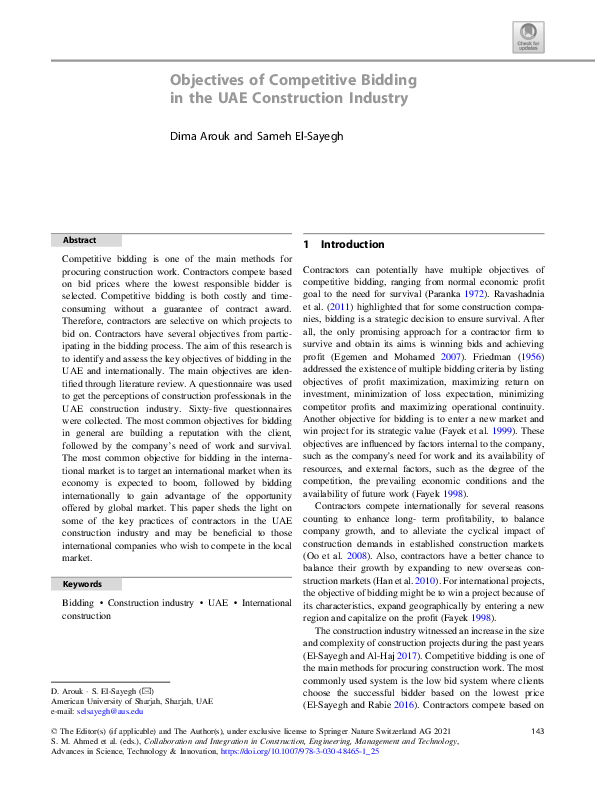 Check for updates

Objectives of Competitive Bidding in the UAE Construction Industry

Dima Arouk and Sameh El-Sayegh

Abstract

Competitive bidding is one of the main methods for procuring construction work. Contractors compete based on bid prices where the lowest responsible bidder is selected. Competitive bidding is both costly and time-consuming without a guarantee of contract award. Therefore, contractors are selective on which projects to bid on. Contractors have several objectives from participating in the bidding process. The aim of this research is to identify and assess the key objectives of bidding in the UAE and internationally. The main objectives are identified through literature review. A questionnaire was used to get the perceptions of construction professionals in the UAE construction industry. Sixty-five questionnaires were collected. The most common objectives for bidding in general are building a reputation with the client, followed by the company's need of work and survival. The most common objective for bidding in the international market is to target an international market when its economy is expected to boom, followed by bidding internationally to gain advantage of the opportunity offered by global market. This paper sheds the light on some of the key practices of contractors in the UAE construction industry and may be beneficial to those international companies who wish to compete in the local market.

Keywords

Bidding • Construction industry • UAE • International construction

D. Arouk · S. El-Sayegh (✉)
American University of Sharjah, Sharjah, UAE
e-mail: selsayegh@aus.edu

1 Introduction

Contractors can potentially have multiple objectives of competitive bidding, ranging from normal economic profit goal to the need for survival (Paranka 1972). Ravashadnia et al. (2011) highlighted that for some construction companies, bidding is a strategic decision to ensure survival. After all, the only promising approach for a contractor firm to survive and obtain its aims is winning bids and achieving profit (Egemen and Mohamed 2007). Friedman (1956) addressed the existence of multiple bidding criteria by listing objectives of profit maximization, maximizing return on investment, minimization of loss expectation, minimizing competitor profits and maximizing operational continuity. Another objective for bidding is to enter a new market and win project for its strategic value (Fayek et al. 1999). These objectives are influenced by factors internal to the company, such as the company's need for work and its availability of resources, and external factors, such as the degree of the competition, the prevailing economic conditions and the availability of future work (Fayek 1998).

Contractors compete internationally for several reasons counting to enhance long- term profitability, to balance company growth, and to alleviate the cyclical impact of construction demands in established construction markets (Oo et al. 2008). Also, contractors have a better chance to balance their growth by expanding to new overseas construction markets (Han et al. 2010). For international projects, the objective of bidding might be to win a project because of its characteristics, expand geographically by entering a new region and capitalize on the profit (Fayek 1998).

The construction industry witnessed an increase in the size and complexity of construction projects during the past years (El-Sayegh and Al-Haj 2017). Competitive bidding is one of the main methods for procuring construction work. The most commonly used system is the low bid system where clients choose the successful bidder based on the lowest price (El-Sayegh and Rabie 2016). Contractors compete based on

© The Editor(s) (if applicable) and The Author(s), under exclusive license to Springer Nature Switzerland AG 2021
S. M. Ahmed et al. (eds.), Collaboration and Integration in Construction, Engineering, Management and Technology, Advances in Science, Technology & Innovation, https://doi.org/10.1007/978-3-030-48465-1_25

143